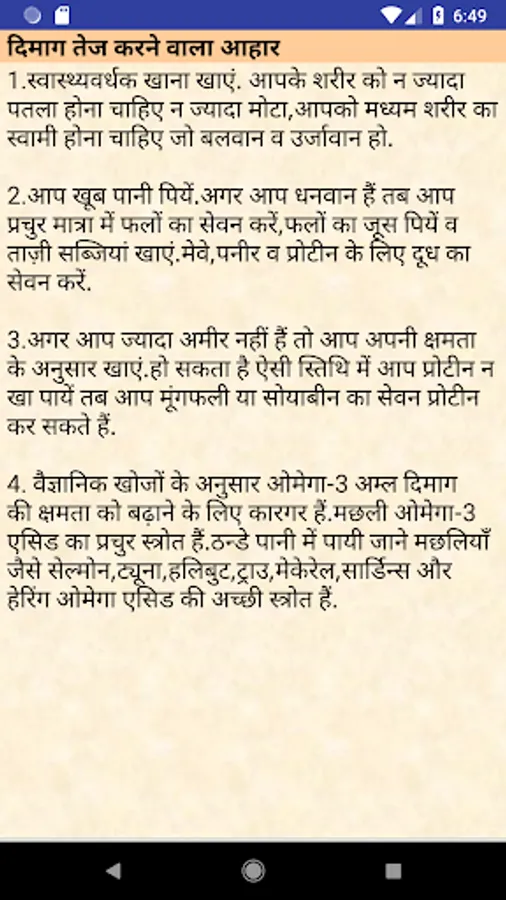 6:49

दिमाग तेज करने वाला आहार

1.स्वास्थ्यवर्धक खाना खाएं. आपके शरीर को न ज्यादा पतला होना चाहिए न ज्यादा मोटा,आपको मध्यम शरीर का स्वामी होना चाहिए जो बलवान व उर्जावान हो.

2.आप खूब पानी पियें.अगर आप धनवान हैं तब आप प्रचुर मात्रा में फलों का सेवन करें,फलों का जूस पियें व ताज़ी सब्जियां खाएं.मेवे,पनीर व प्रोटीन के लिए दूध का सेवन करें.

3.अगर आप ज्यादा अमीर नहीं हैं तो आप अपनी क्षमता के अनुसार खाएं.हो सकता है ऐसी स्तिथि में आप प्रोटीन न खा पायें तब आप मूंगफली या सोयाबीन का सेवन प्रोटीन कर सकते हैं.

4. वैज्ञानिक खोजों के अनुसार ओमेगा-3 अम्ल दिमाग की क्षमता को बढ़ाने के लिए कारगर हैं.मछली ओमेगा-3 एसिड का प्रचुर स्त्रोत हैं.ठन्डे पानी में पायी जाने मछलियाँ जैसे सेल्मोन,ट्यूना,हलिबुट,ट्राउ,मेकेरेल,सार्डिन्स और हेरिंग ओमेगा एसिड की अच्छी स्त्रोत हैं.